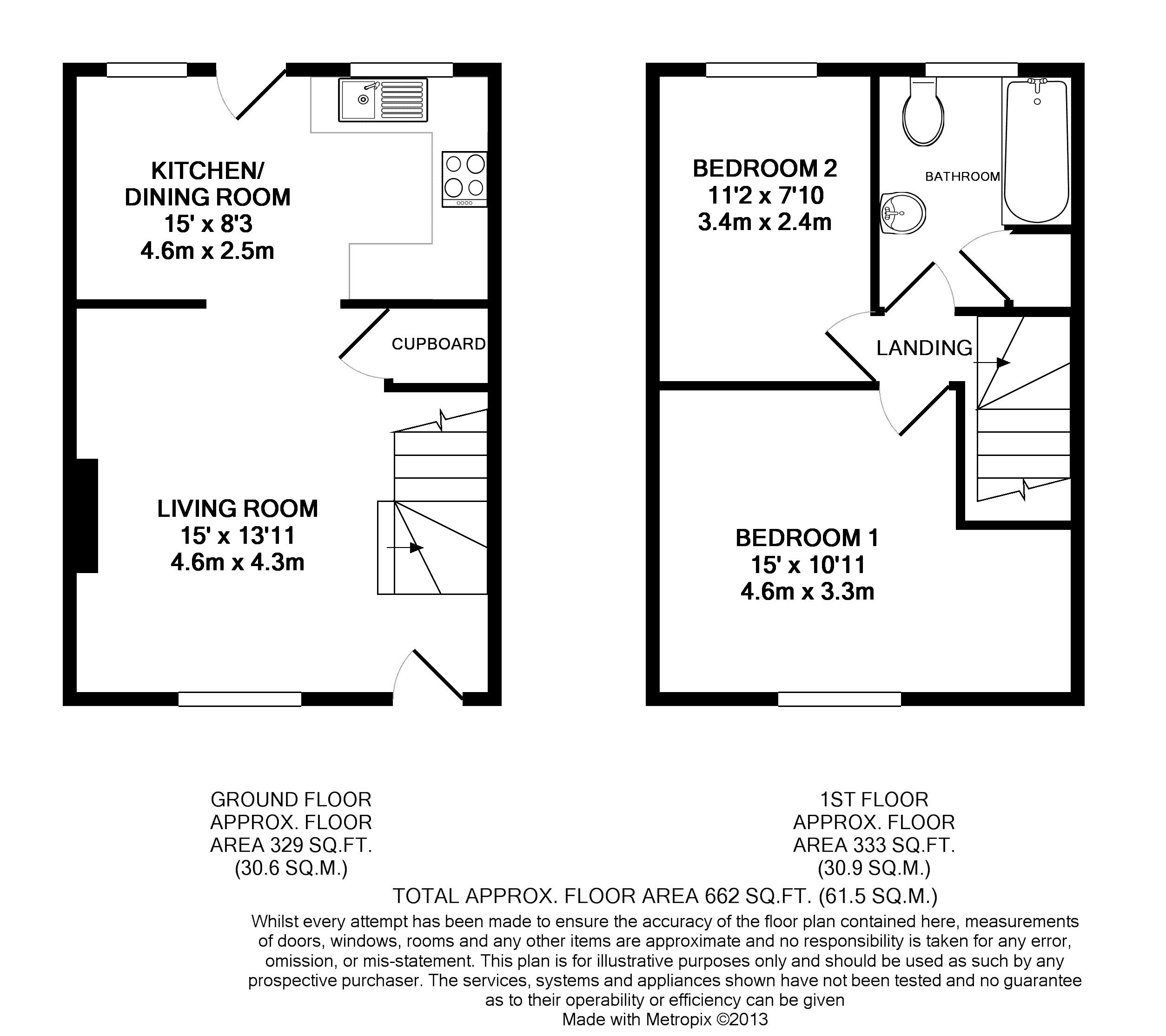 KITCHEN/
DINING ROOM
15' x 8'3
4.6m x 2.5m

CUPBOARD

LIVING ROOM
15' x 13'11
4.6m x 4.3m

BEDROOM 2
11'2 x 7'10
3.4m x 2.4m

BATHROOM

LANDING

BEDROOM 1
15' x 10'11
4.6m x 3.3m

GROUND FLOOR
APPROX. FLOOR
AREA 329 SQ.FT.
(30.6 SQ.M.)

1ST FLOOR
APPROX. FLOOR
AREA 333 SQ.FT.
(30.9 SQ.M.)

TOTAL APPROX. FLOOR AREA 662 SQ.FT. (61.5 SQ.M.)

Whilst every attempt has been made to ensure the accuracy of the floor plan contained here, measurements of doors, windows, rooms and any other items are approximate and no responsibility is taken for any error, omission, or mis-statement. This plan is for illustrative purposes only and should be used as such by any prospective purchaser. The services, systems and appliances shown have not been tested and no guarantee as to their operability or efficiency can be given
Made with Metropix ©2013